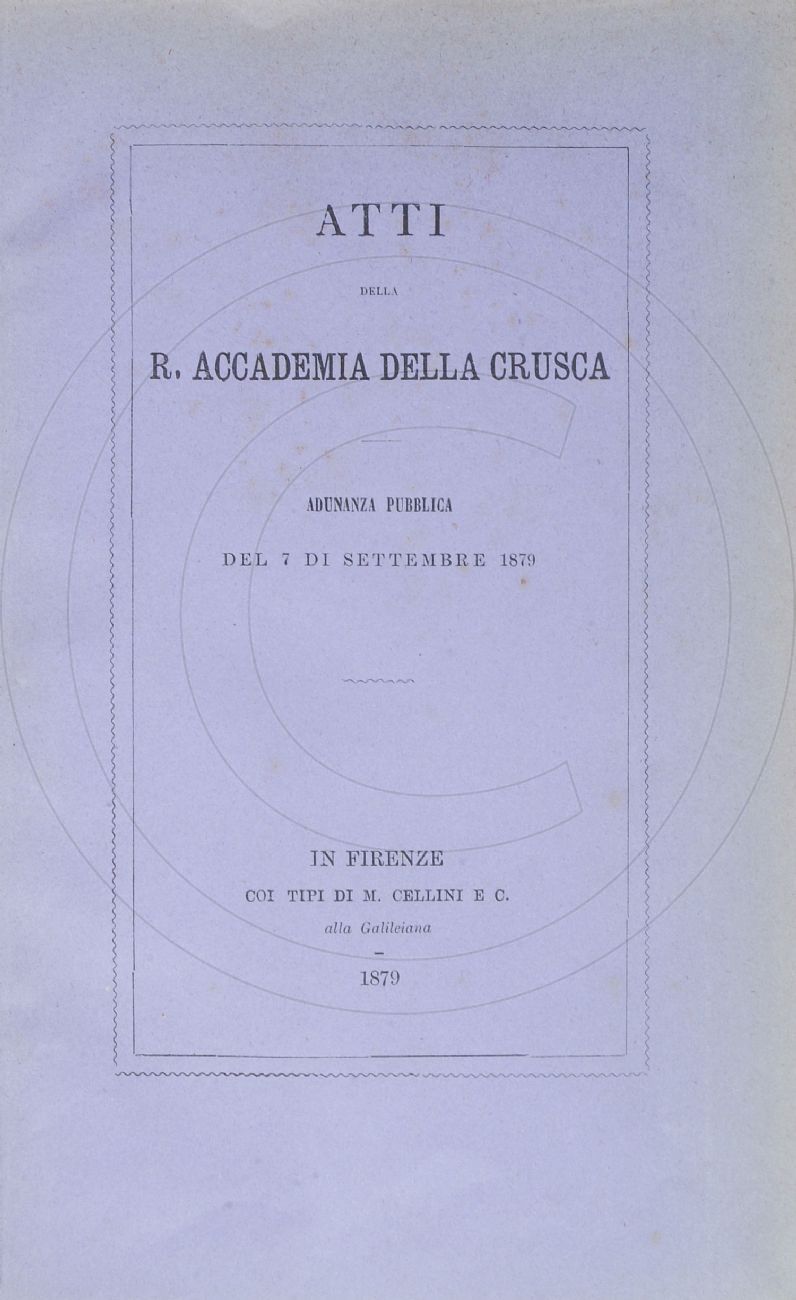 ATTI

DELLA

R. ACCADEMIA DELLA CRUSCA

ADUNANZA PUBBLICA

DEL 7 DI SETTEMBRE 1879

IN FIRENZE

COI TIPI DI M. CELLINI E C.

alla Galileiana

1879